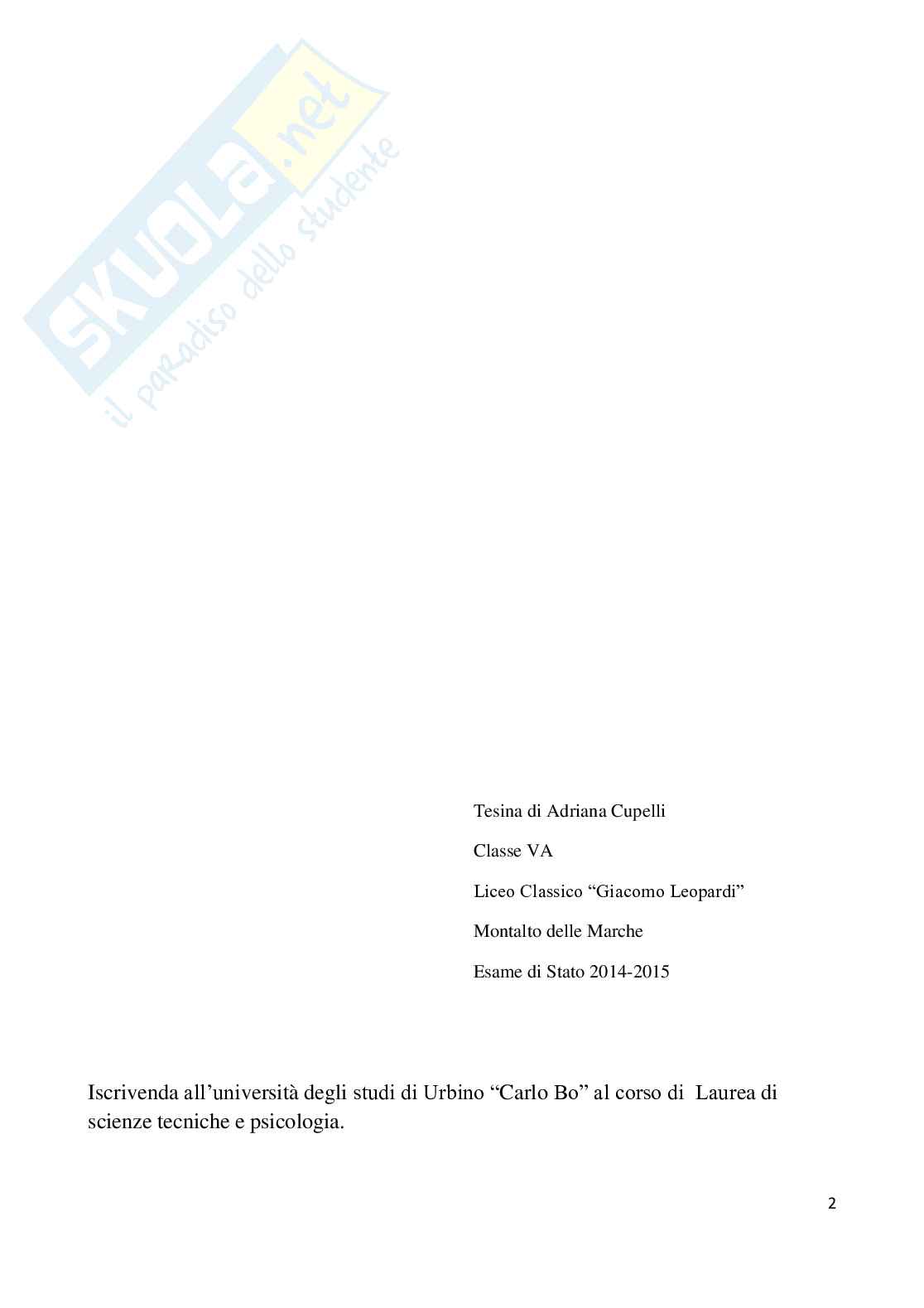 Tesina di Adriana Cupelli

Classe VA

Liceo Classico "Giacomo Leopardi"

Montalto delle Marche

Esame di Stato 2014-2015

Iscrivenda all'università degli studi di Urbino "Carlo Bo" al corso di Laurea di scienze tecniche e psicologia.

2

SKUOLA.net il paradiso dello studente